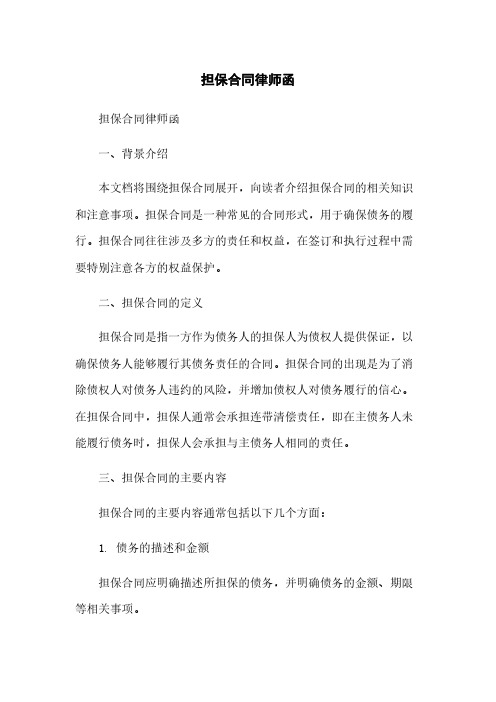 担保合同律师函

担保合同律师函

一、背景介绍

本文档将围绕担保合同展开，向读者介绍担保合同的相关知识和注意事项。担保合同是一种常见的合同形式，用于确保债务的履行。担保合同往往涉及多方的责任和权益，在签订和执行过程中需要特别注意各方的权益保护。

二、担保合同的定义

担保合同是指一方作为债务人的担保人为债权人提供保证，以确保债务人能够履行其债务责任的合同。担保合同的出现是为了消除债权人对债务人违约的风险，并增加债权人对债务履行的信心。在担保合同中，担保人通常会承担连带清偿责任，即在主债务人未能履行债务时，担保人会承担与主债务人相同的责任。

三、担保合同的主要内容

担保合同的主要内容通常包括以下几个方面：

1. 债务的描述和金额

担保合同应明确描述所担保的债务，并明确债务的金额、期限等相关事项。